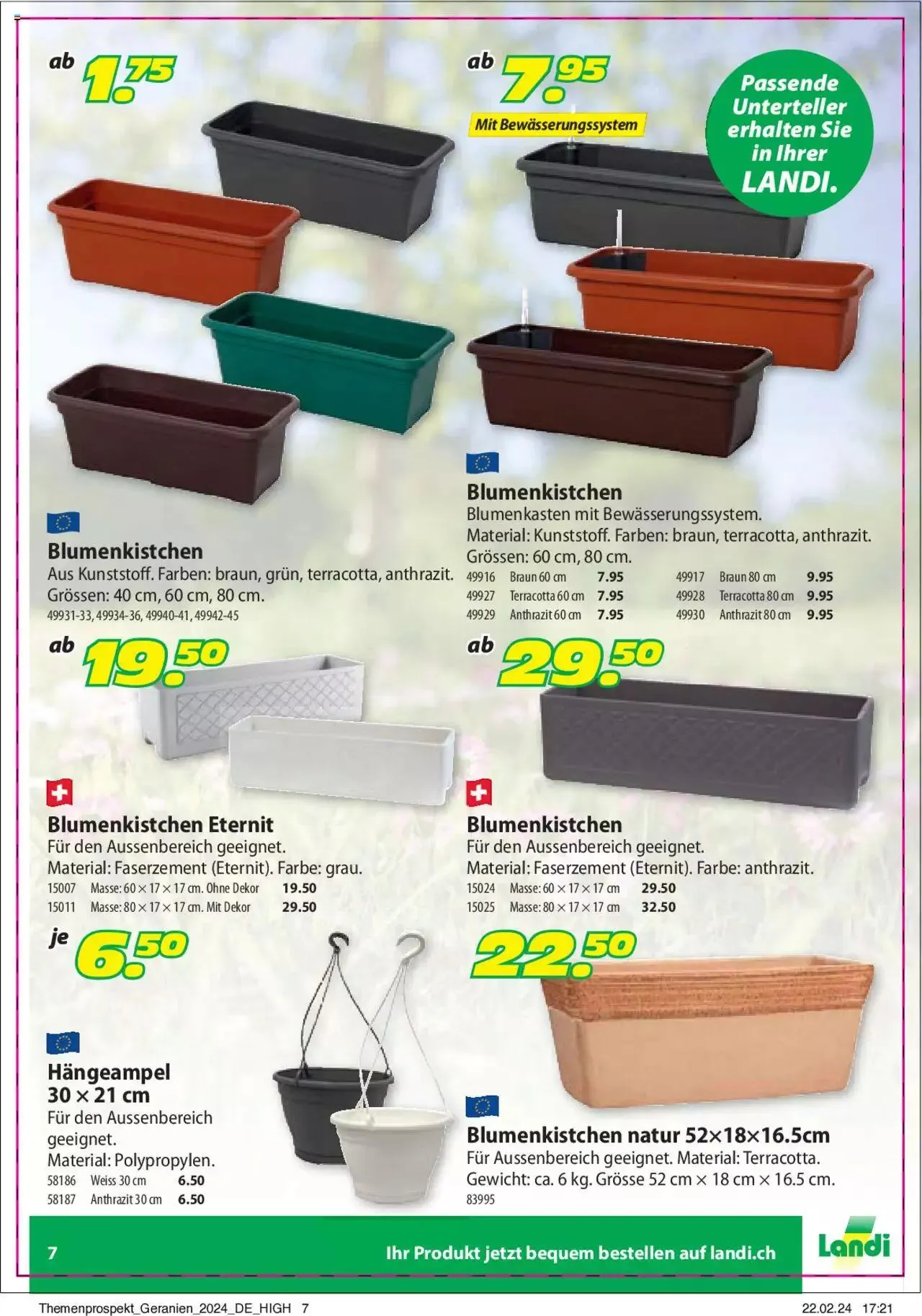 ab 1.75

Blumenkistchen
Aus Kunststoff. Farben: braun, grün, terracotta, anthrazit. Grössen: 40 cm, 60 cm, 80 cm.
49931-33, 49934-36, 49940-41, 49942-45

ab 7.95

Mit Bewässerungssystem

Passende Unterteller erhalten Sie in Ihrer LANDI.

Blumenkistchen
Blumenkasten mit Bewässerungssystem.
Material: Kunststoff. Farben: braun, terracotta, anthrazit.
Grössen: 60 cm, 80 cm.
49916 Braun 60 cm 7.95
49927 Terracotta 60 cm 7.95
49929 Anthrazit 60 cm 7.95
49917 Braun 80 cm 9.95
49928 Terracotta 80 cm 9.95
49930 Anthrazit 80 cm 9.95

ab 19.50

Blumenkistchen Eternit
Für den Aussenbereich geeignet.
Material: Faserzement (Eternit). Farbe: grau.
15007 Masse: 60 × 17 × 17 cm. Ohne Dekor 19.50
15011 Masse: 80 × 17 × 17 cm. Mit Dekor 29.50

ab 29.50

Blumenkistchen
Für den Aussenbereich geeignet.
Material: Faserzement (Eternit). Farbe: anthrazit.
15024 Masse: 60 × 17 × 17 cm 29.50
15025 Masse: 80 × 17 × 17 cm 32.50

je 6.50

Hängeampel
30 × 21 cm
Für den Aussenbereich geeignet.
Material: Polypropylen.
58186 Weiss 30 cm 6.50
58187 Anthrazit 30 cm 6.50

22.50

Blumenkistchen natur 52×18×16.5cm
Für Aussenbereich geeignet. Material: Terracotta.
Gewicht: ca. 6 kg. Grösse 52 cm × 18 cm × 16.5 cm.
83995

7
Ihr Produkt jetzt bequem bestellen auf landi.ch
Landi

Themenprospekt_Geranien_2024_DE_HIGH 7
22.02.24 17:21